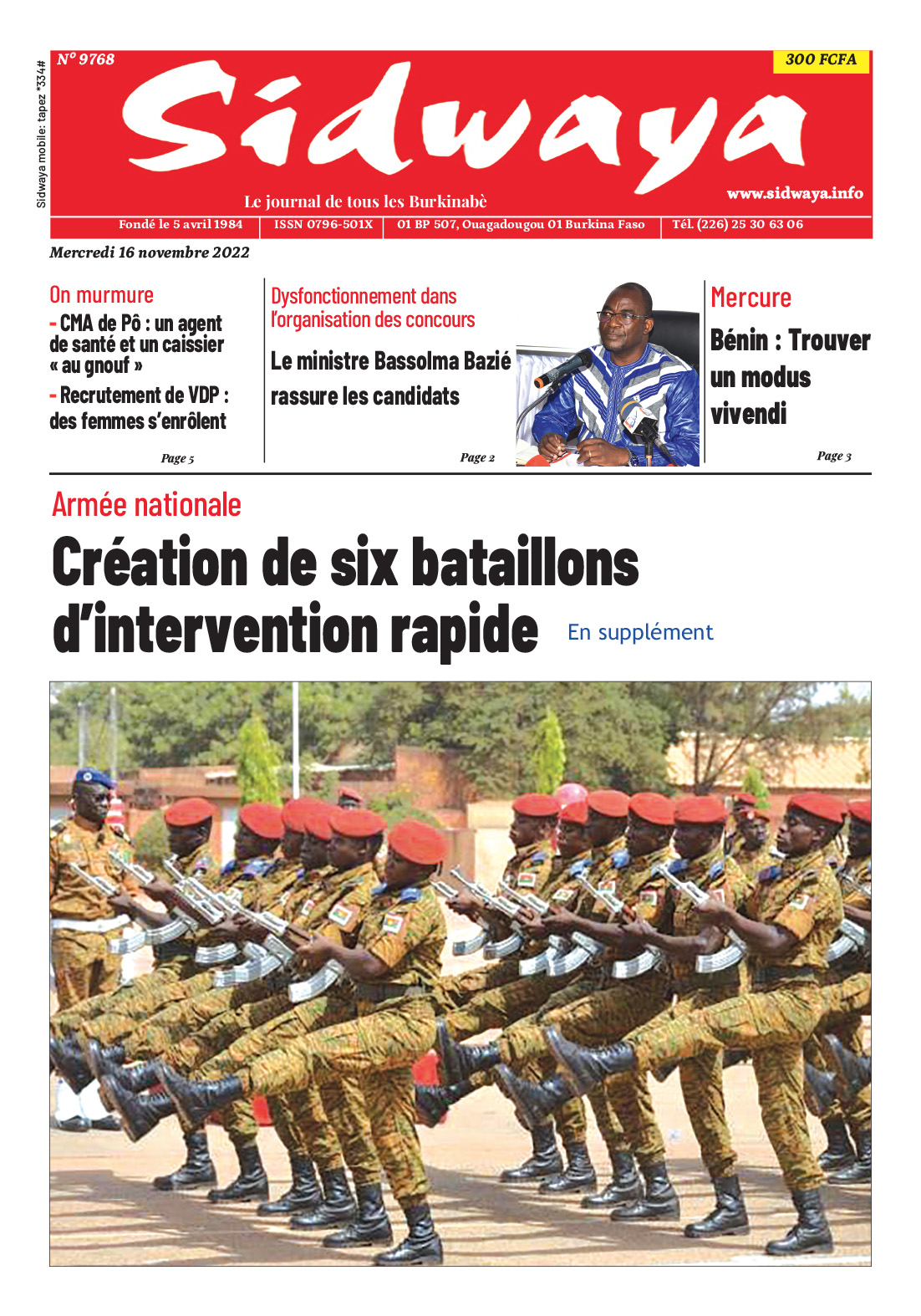 Sidwaya mobile: tapez *334#

N° 9768

300 FCFA

Sidwaya

Le journal de tous les Burkinabè

www.sidwaya.info

Fondé le 5 avril 1984 | ISSN 0796-501X | 01 BP 507, Ouagadougou 01 Burkina Faso | Tél. (226) 25 30 63 06

Mercredi 16 novembre 2022

On murmure

- CMA de Pô : un agent de santé et un caissier « au gnouf »

- Recrutement de VDP : des femmes s'enrôlent

Page 5

Dysfonctionnement dans l'organisation des concours

Le ministre Bassolma Bazié rassure les candidats

Page 2

Mercure

Bénin : Trouver un modus vivendi

Page 3

Armée nationale

Création de six bataillons d'intervention rapide

En supplément